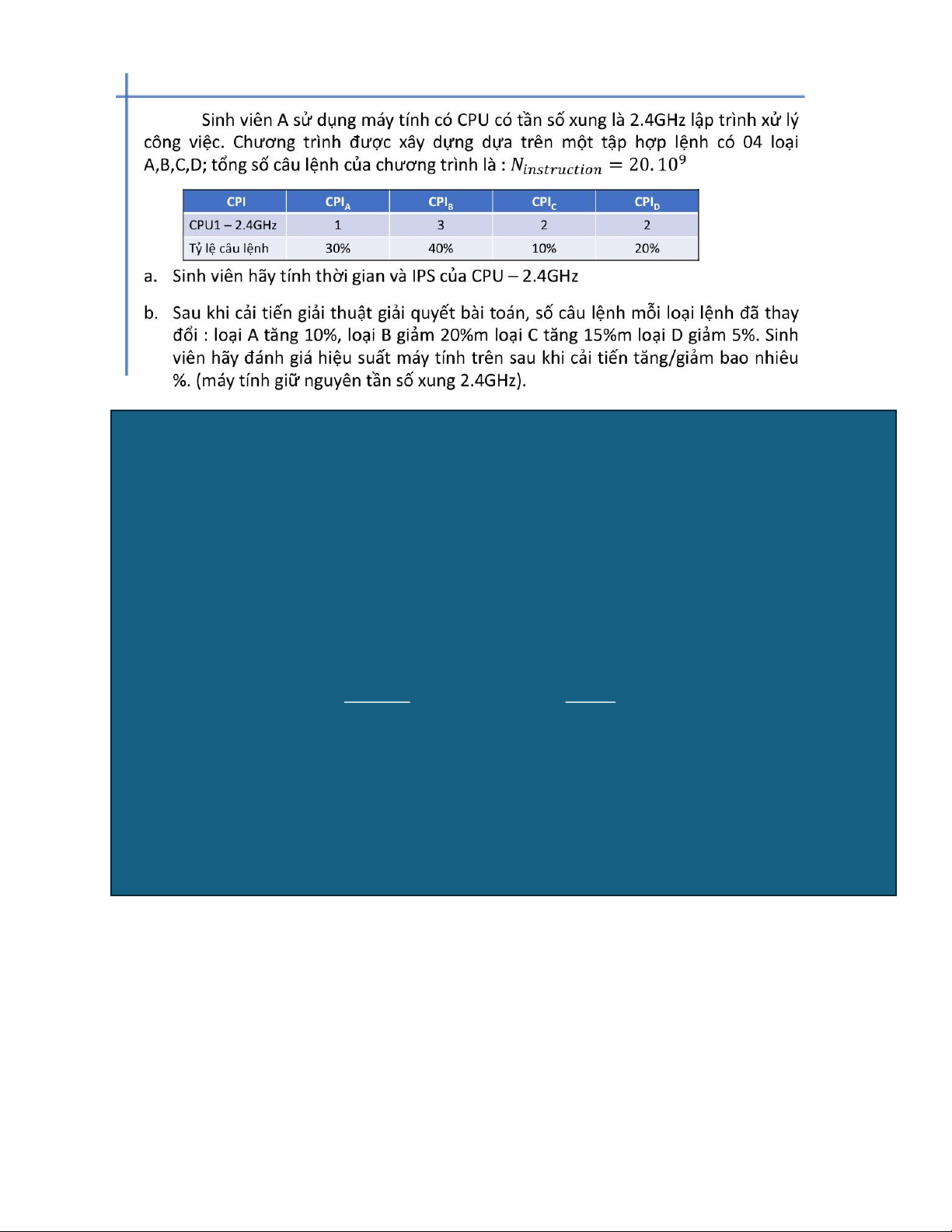 Sinh viên A sử dụng máy tính có CPU có tần số xung là 2.4GHz lập trình xử lý công việc. Chương trình được xây dựng dựa trên một tập hợp lệnh có 04 loại A,B,C,D; tổng số câu lệnh của chương trình là : $N_{instruction} = 20.10^9$

| CPI | $CPI_A$ | $CPI_B$ | $CPI_C$ | $CPI_D$ |
|---|---|---|---|---|
| CPU1 – 2.4GHz | 1 | 3 | 2 | 2 |
| Tỷ lệ câu lệnh | 30% | 40% | 10% | 20% |

a. Sinh viên hãy tính thời gian và IPS của CPU – 2.4GHz

b. Sau khi cải tiến giải thuật giải quyết bài toán, số câu lệnh mỗi loại lệnh đã thay đổi : loại A tăng 10%, loại B giảm 20%m loại C tăng 15%m loại D giảm 5%. Sinh viên hãy đánh giá hiệu suất máy tính trên sau khi cải tiến tăng/giảm bao nhiêu %. (máy tính giữ nguyên tần số xung 2.4GHz).